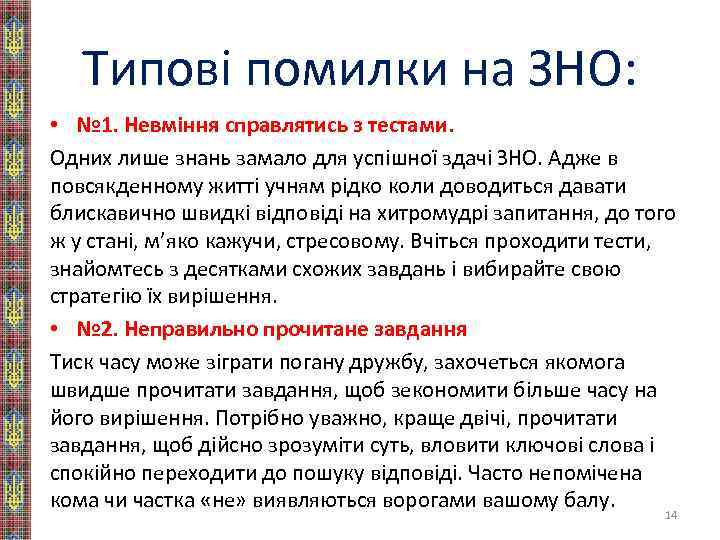 Типові помилки на ЗНО:

• №1. Невміння справлятись з тестами.

Одних лише знань замало для успішної здачі ЗНО. Адже в повсякденному житті учням рідко коли доводиться давати блискавично швидкі відповіді на хитромудрі запитання, до того ж у стані, м'яко кажучи, стресовому. Вчіться проходити тести, знайомтесь з десятками схожих завдань і вибирайте свою стратегію їх вирішення.

• №2. Неправильно прочитане завдання

Тиск часу може зіграти погану дружбу, захочеться якомога швидше прочитати завдання, щоб зекономити більше часу на його вирішення. Потрібно уважно, краще двічі, прочитати завдання, щоб дійсно зрозуміти суть, вловити ключові слова і спокійно переходити до пошуку відповіді. Часто непомічена кома чи частка «не» виявляються ворогами вашому балу.

14